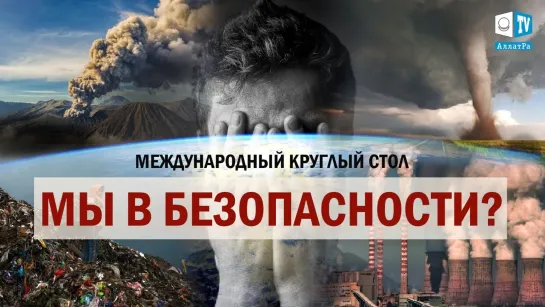 TV
АллатРа

МЕЖДУНАРОДНЫЙ КРУГЛЫЙ СТОЛ

МЫ В БЕЗОПАСНОСТИ?